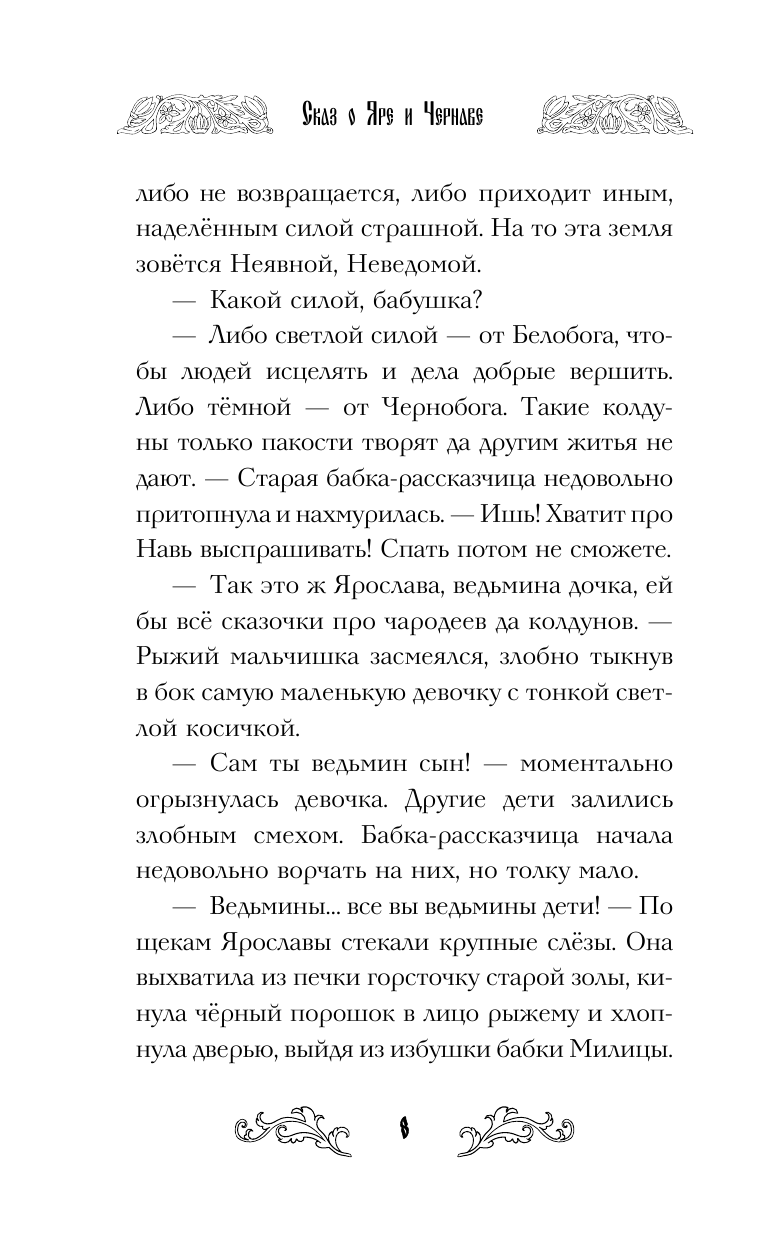 Сказ о Яре и Чернаве

либо не возвращается, либо приходит иным, наделённым силой страшной. На то эта земля зовётся Неявной, Неведомой.

— Какой силой, бабушка?

— Либо светлой силой — от Белобога, чтобы людей исцелять и дела добрые вершить. Либо тёмной — от Чернобога. Такие колдуны только пакости творят да другим житья не дают. — Старая бабка-рассказчица недовольно притопнула и нахмурилась. — Ишь! Хватит про Навь выспрашивать! Спать потом не сможете.

— Так это ж Ярослава, ведьмина дочка, ей бы всё сказочки про чародеев да колдунов. — Рыжий мальчишка засмеялся, злобно тыкнув в бок самую маленькую девочку с тонкой светлой косичкой.

— Сам ты ведьмин сын! — моментально огрызнулась девочка. Другие дети залились злобным смехом. Бабка-рассказчица начала недовольно ворчать на них, но толку мало.

— Ведьмины... все вы ведьмины дети! — По щекам Ярославы стекали крупные слёзы. Она выхватила из печки горсточку старой золы, кинула чёрный порошок в лицо рыжему и хлопнула дверью, выйдя из избушки бабки Милицы.

8